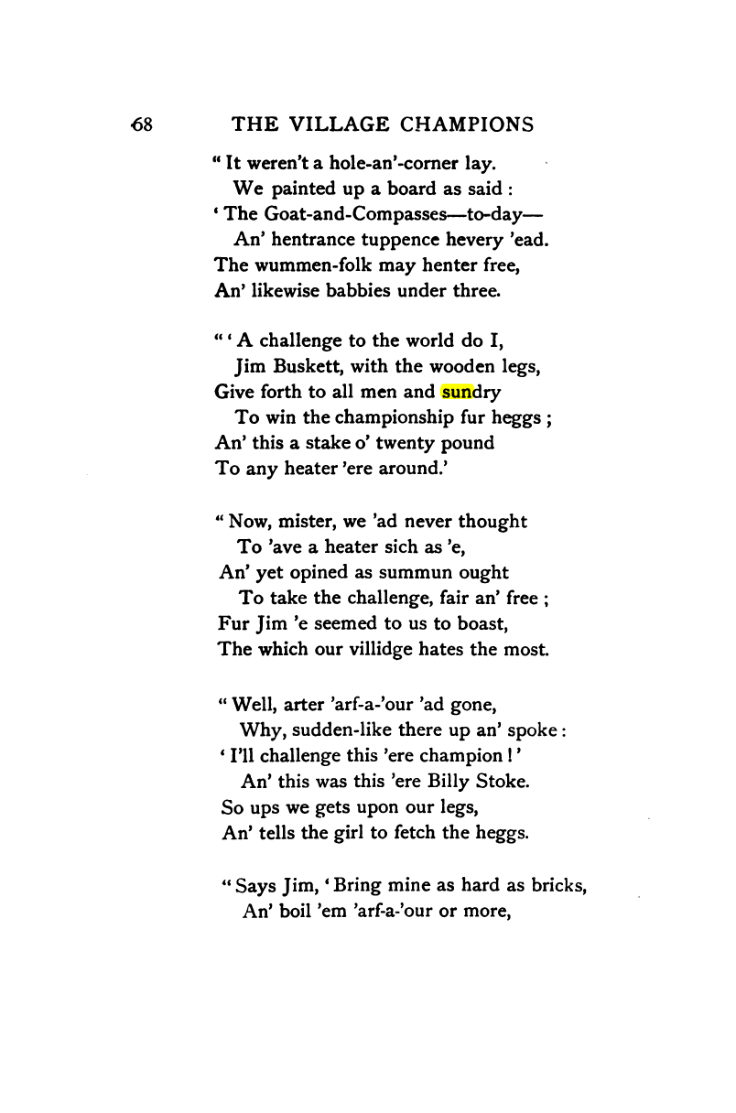 68 THE VILLAGE CHAMPIONS

" It weren't a hole-an'-corner lay.
We painted up a board as said :
' The Goat-and-Compasses—to-day—
An' hentrance tuppence hevery 'ead.
The wummen-folk may henter free,
An' likewise babbies under three.

" ' A challenge to the world do I,
Jim Buskett, with the wooden legs,
Give forth to all men and sundry
To win the championship fur heggs ;
An' this a stake o' twenty pound
To any heater 'ere around.'

" Now, mister, we 'ad never thought
To 'ave a heater sich as 'e,
An' yet opined as summun ought
To take the challenge, fair an' free ;
Fur Jim 'e seemed to us to boast,
The which our villidge hates the most.

" Well, arter 'arf-a-'our 'ad gone,
Why, sudden-like there up an' spoke :
' I'll challenge this 'ere champion ! '
An' this was this 'ere Billy Stoke.
So ups we gets upon our legs,
An' tells the girl to fetch the heggs.

" Says Jim, ' Bring mine as hard as bricks,
An' boil 'em 'arf-a-'our or more,